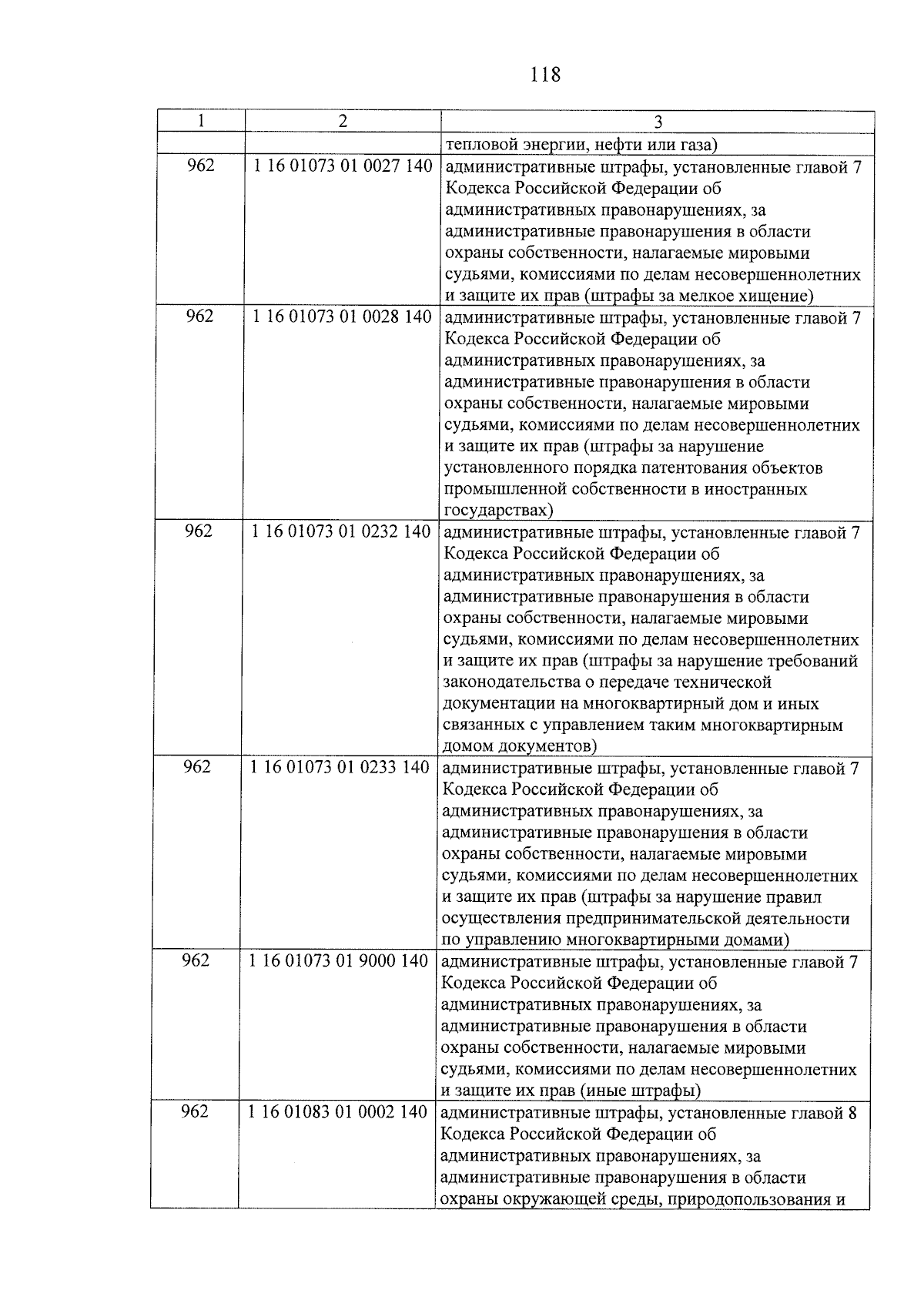 118

| 1 | 2 | 3 |
|---|---|---|
| | | тепловой энергии, нефти или газа) |
| 962 | 1 16 01073 01 0027 140 | административные штрафы, установленные главой 7 Кодекса Российской Федерации об административных правонарушениях, за административные правонарушения в области охраны собственности, налагаемые мировыми судьями, комиссиями по делам несовершеннолетних и защите их прав (штрафы за мелкое хищение) |
| 962 | 1 16 01073 01 0028 140 | административные штрафы, установленные главой 7 Кодекса Российской Федерации об административных правонарушениях, за административные правонарушения в области охраны собственности, налагаемые мировыми судьями, комиссиями по делам несовершеннолетних и защите их прав (штрафы за нарушение установленного порядка патентования объектов промышленной собственности в иностранных государствах) |
| 962 | 1 16 01073 01 0232 140 | административные штрафы, установленные главой 7 Кодекса Российской Федерации об административных правонарушениях, за административные правонарушения в области охраны собственности, налагаемые мировыми судьями, комиссиями по делам несовершеннолетних и защите их прав (штрафы за нарушение требований законодательства о передаче технической документации на многоквартирный дом и иных связанных с управлением таким многоквартирным домом документов) |
| 962 | 1 16 01073 01 0233 140 | административные штрафы, установленные главой 7 Кодекса Российской Федерации об административных правонарушениях, за административные правонарушения в области охраны собственности, налагаемые мировыми судьями, комиссиями по делам несовершеннолетних и защите их прав (штрафы за нарушение правил осуществления предпринимательской деятельности по управлению многоквартирными домами) |
| 962 | 1 16 01073 01 9000 140 | административные штрафы, установленные главой 7 Кодекса Российской Федерации об административных правонарушениях, за административные правонарушения в области охраны собственности, налагаемые мировыми судьями, комиссиями по делам несовершеннолетних и защите их прав (иные штрафы) |
| 962 | 1 16 01083 01 0002 140 | административные штрафы, установленные главой 8 Кодекса Российской Федерации об административных правонарушениях, за административные правонарушения в области охраны окружающей среды, природопользования и |